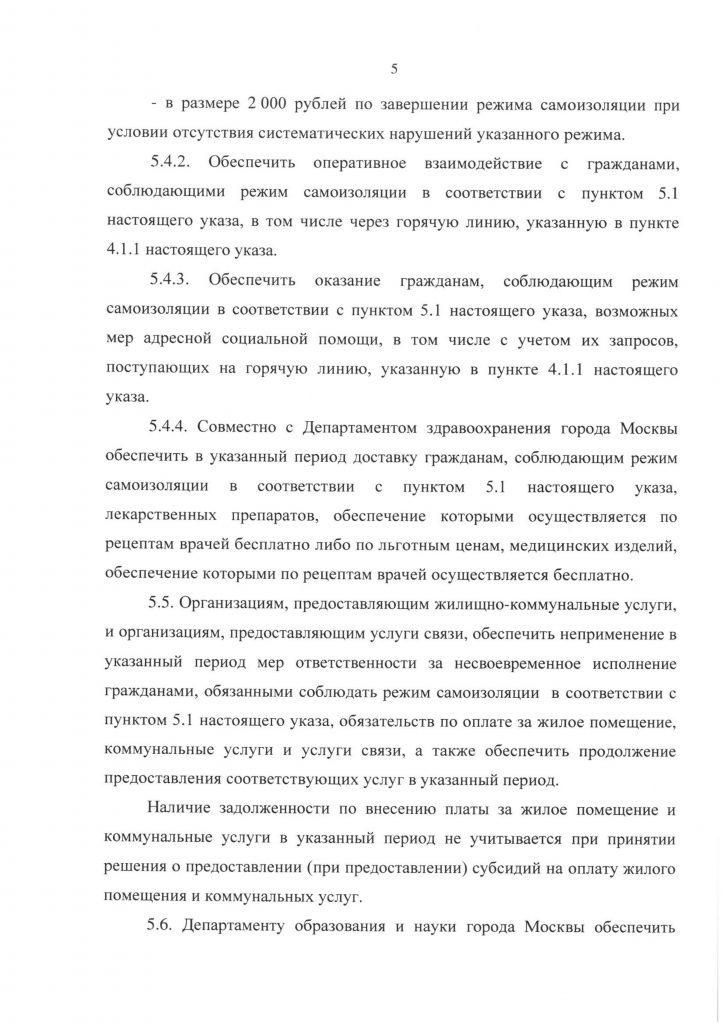 5

- в размере 2 000 рублей по завершении режима самоизоляции при условии отсутствия систематических нарушений указанного режима.

5.4.2. Обеспечить оперативное взаимодействие с гражданами, соблюдающими режим самоизоляции в соответствии с пунктом 5.1 настоящего указа, в том числе через горячую линию, указанную в пункте 4.1.1 настоящего указа.

5.4.3. Обеспечить оказание гражданам, соблюдающим режим самоизоляции в соответствии с пунктом 5.1 настоящего указа, возможных мер адресной социальной помощи, в том числе с учетом их запросов, поступающих на горячую линию, указанную в пункте 4.1.1 настоящего указа.

5.4.4. Совместно с Департаментом здравоохранения города Москвы обеспечить в указанный период доставку гражданам, соблюдающим режим самоизоляции в соответствии с пунктом 5.1 настоящего указа, лекарственных препаратов, обеспечение которыми осуществляется по рецептам врачей бесплатно либо по льготным ценам, медицинских изделий, обеспечение которыми по рецептам врачей осуществляется бесплатно.

5.5. Организациям, предоставляющим жилищно-коммунальные услуги, и организациям, предоставляющим услуги связи, обеспечить неприменение в указанный период мер ответственности за несвоевременное исполнение гражданами, обязанными соблюдать режим самоизоляции в соответствии с пунктом 5.1 настоящего указа, обязательств по оплате за жилое помещение, коммунальные услуги и услуги связи, а также обеспечить продолжение предоставления соответствующих услуг в указанный период.

Наличие задолженности по внесению платы за жилое помещение и коммунальные услуги в указанный период не учитывается при принятии решения о предоставлении (при предоставлении) субсидий на оплату жилого помещения и коммунальных услуг.

5.6. Департаменту образования и науки города Москвы обеспечить